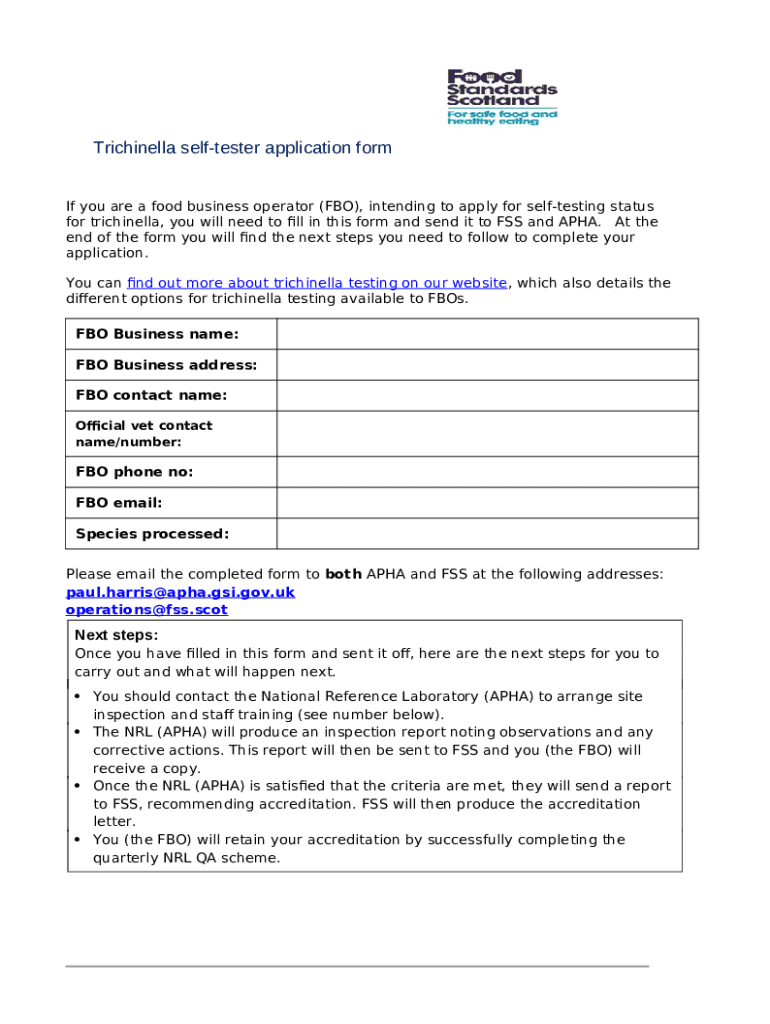 Food Standards Scotland
For safe food and healthy eating

Trichinella self-tester application form

If you are a food business operator (FBO), intending to apply for self-testing status for trichinella, you will need to fill in this form and send it to FSS and APHA. At the end of the form you will find the next steps you need to follow to complete your application.

You can find out more about trichinella testing on our website, which also details the different options for trichinella testing available to FBOs.

| FBO Business name: | |
|---|---|
| FBO Business address: | |
| FBO contact name: | |
| Official vet contact name/number: | |
| FBO phone no: | |
| FBO email: | |
| Species processed: | |

Please email the completed form to both APHA and FSS at the following addresses:
paul.harris@apha.gsi.gov.uk
operations@fss.scot

Next steps:
Once you have filled in this form and sent it off, here are the next steps for you to carry out and what will happen next.

• You should contact the National Reference Laboratory (APHA) to arrange site inspection and staff training (see number below).
• The NRL (APHA) will produce an inspection report noting observations and any corrective actions. This report will then be sent to FSS and you (the FBO) will receive a copy.
• Once the NRL (APHA) is satisfied that the criteria are met, they will send a report to FSS, recommending accreditation. FSS will then produce the accreditation letter.
• You (the FBO) will retain your accreditation by successfully completing the quarterly NRL QA scheme.